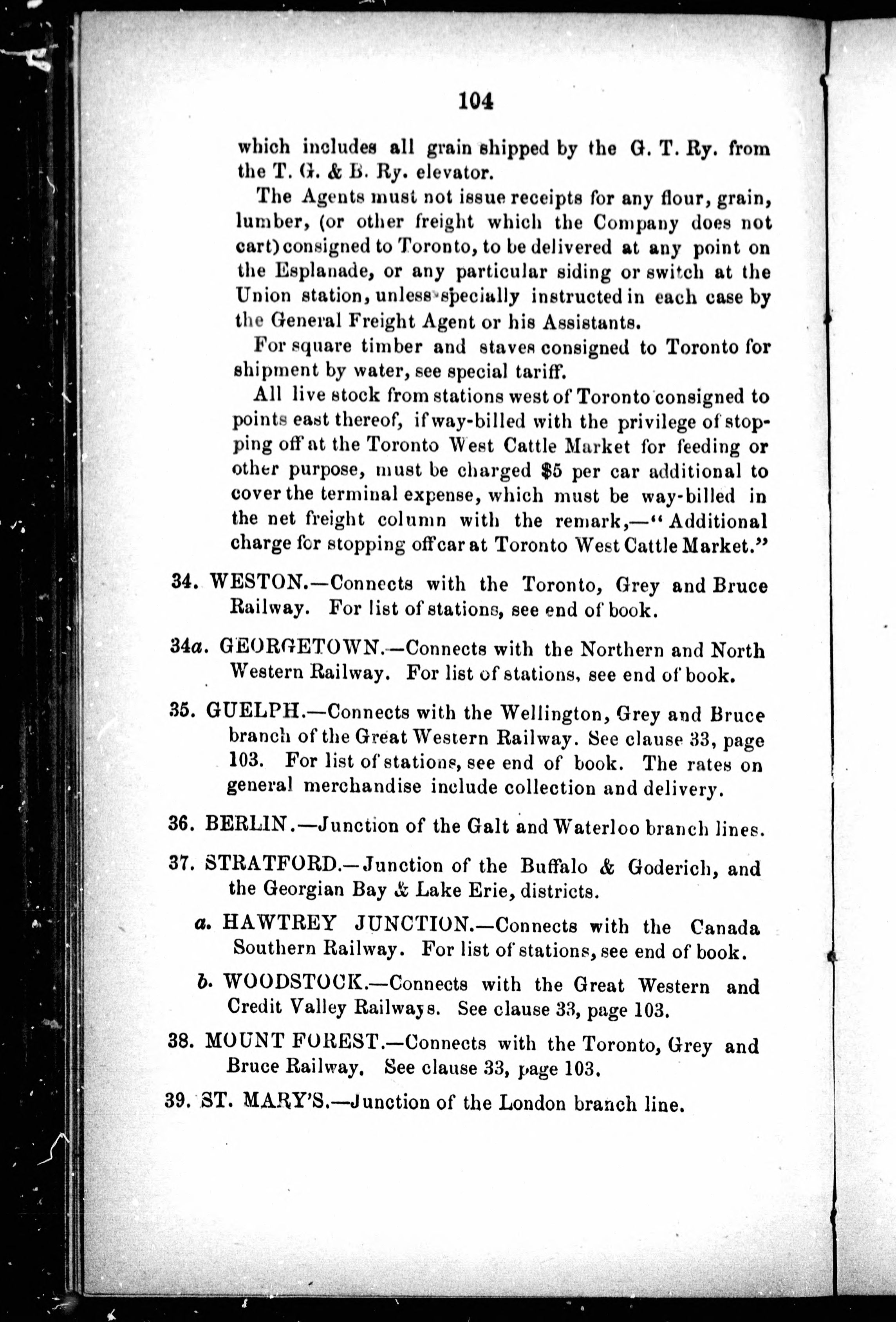 104

which includes all grain shipped by the G. T. Ry. from the T. G. & B. Ry. elevator.

The Agents must not issue receipts for any flour, grain, lumber, (or other freight which the Company does not cart) consigned to Toronto, to be delivered at any point on the Esplanade, or any particular siding or switch at the Union station, unless specially instructed in each case by the General Freight Agent or his Assistants.

For square timber and staves consigned to Toronto for shipment by water, see special tariff.

All live stock from stations west of Toronto consigned to points east thereof, if way-billed with the privilege of stopping off at the Toronto West Cattle Market for feeding or other purpose, must be charged $5 per car additional to cover the terminal expense, which must be way-billed in the net freight column with the remark,—"Additional charge for stopping off car at Toronto West Cattle Market."

34. WESTON.—Connects with the Toronto, Grey and Bruce Railway. For list of stations, see end of book.

34a. GEORGETOWN.—Connects with the Northern and North Western Railway. For list of stations, see end of book.

35. GUELPH.—Connects with the Wellington, Grey and Bruce branch of the Great Western Railway. See clause 33, page 103. For list of stations, see end of book. The rates on general merchandise include collection and delivery.

36. BERLIN.—Junction of the Galt and Waterloo branch lines.

37. STRATFORD.—Junction of the Buffalo & Goderich, and the Georgian Bay & Lake Erie, districts.

a. HAWTREY JUNCTION.—Connects with the Canada Southern Railway. For list of stations, see end of book.

b. WOODSTOCK.—Connects with the Great Western and Credit Valley Railways. See clause 33, page 103.

38. MOUNT FOREST.—Connects with the Toronto, Grey and Bruce Railway. See clause 33, page 103.

39. ST. MARY'S.—Junction of the London branch line.